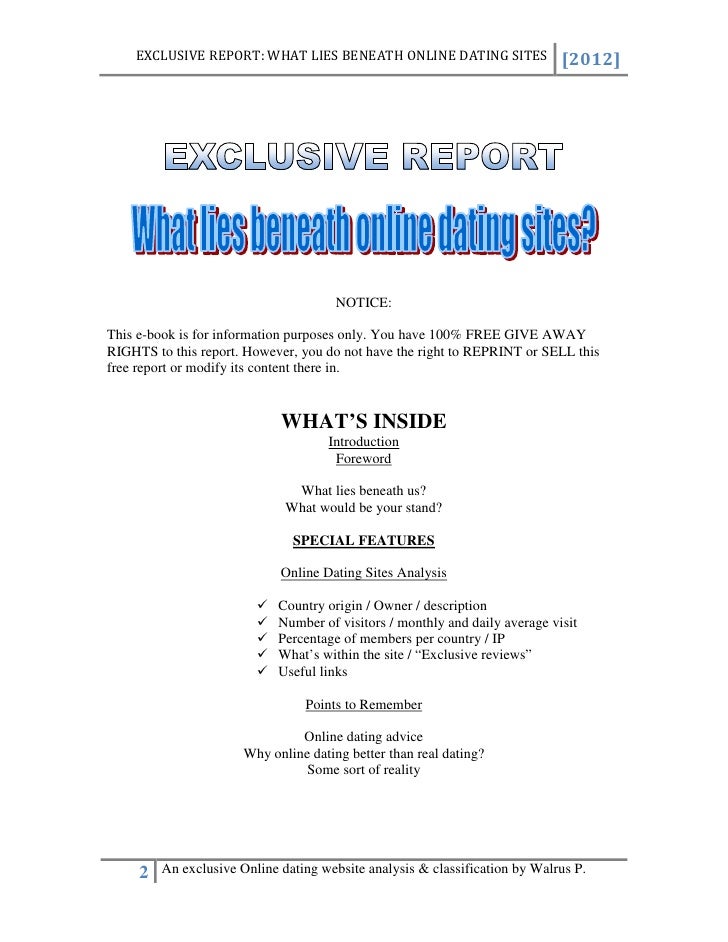 EXCLUSIVE REPORT: WHAT LIES BENEATH ONLINE DATING SITES [2012]

EXCLUSIVE REPORT

What lies beneath online dating sites?

NOTICE:

This e-book is for information purposes only. You have 100% FREE GIVE AWAY RIGHTS to this report. However, you do not have the right to REPRINT or SELL this free report or modify its content there in.

WHAT'S INSIDE

Introduction
Foreword

What lies beneath us?
What would be your stand?

SPECIAL FEATURES

Online Dating Sites Analysis

✓ Country origin / Owner / description
✓ Number of visitors / monthly and daily average visit
✓ Percentage of members per country / IP
✓ What's within the site / "Exclusive reviews"
✓ Useful links

Points to Remember

Online dating advice
Why online dating better than real dating?
Some sort of reality

2 An exclusive Online dating website analysis & classification by Walrus P.